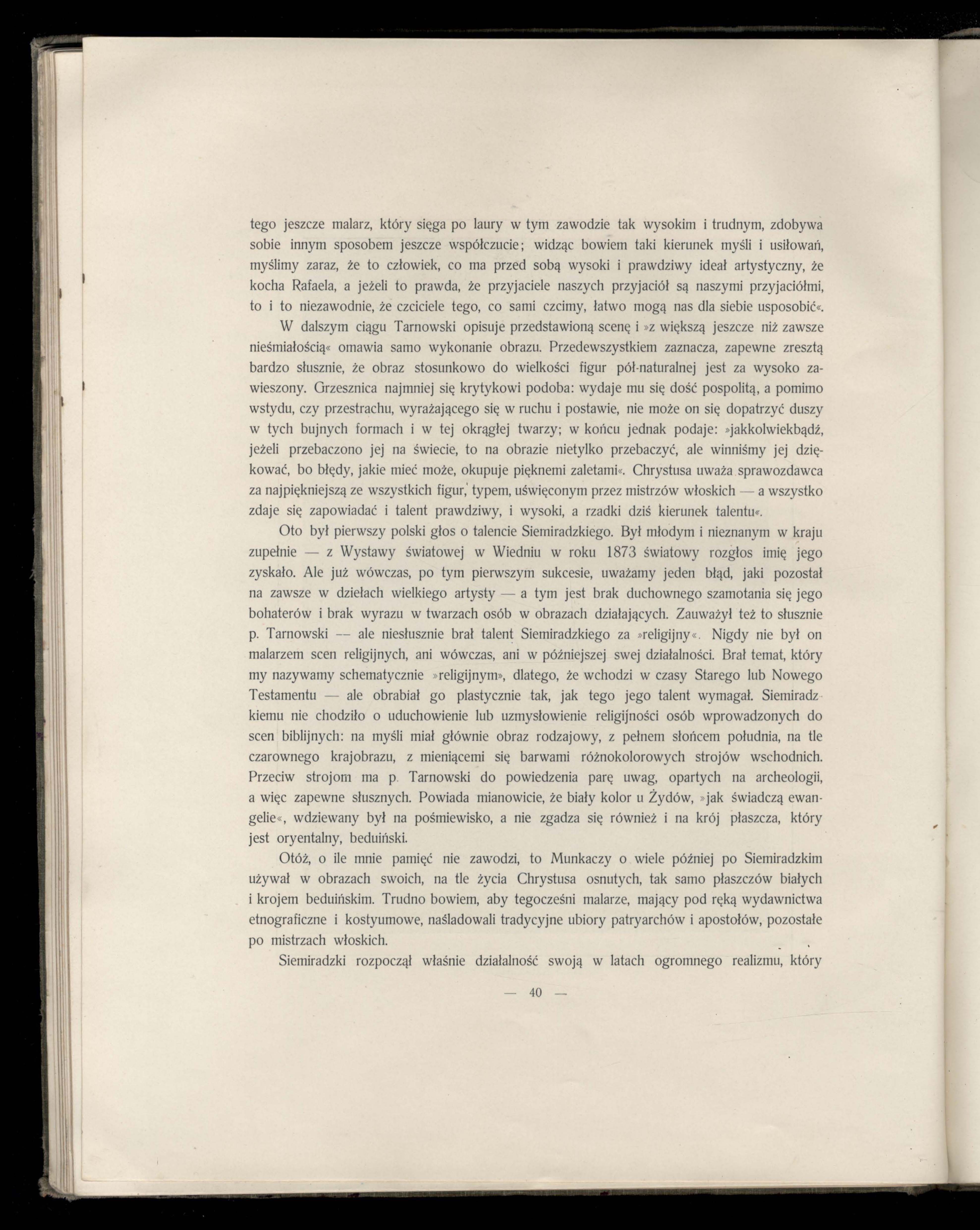 tego jeszcze malarz, który sięga po laury w tym zawodzie tak wysokim i trudnym, zdobywa sobie innym sposobem jeszcze współczucie; widząc bowiem taki kierunek myśli i usiłowań, myślimy zaraz, że to człowiek, co ma przed sobą wysoki i prawdziwy ideał artystyczny, że kocha Rafaela, a jeżeli to prawda, że przyjaciele naszych przyjaciół są naszymi przyjaciółmi, to i to niezawodnie, że czciciele tego, co sami czcimy, łatwo mogą nas dla siebie usposobić«.

W dalszym ciągu Tarnowski opisuje przedstawioną scenę i »z większą jeszcze niż zawsze nieśmiałością« omawia samo wykonanie obrazu. Przedewszystkiem zaznacza, zapewne zresztą bardzo słusznie, że obraz stosunkowo do wielkości figur pół-naturalnej jest za wysoko zawieszony. Grzesznica najmniej się krytykowi podoba: wydaje mu się dość pospolitą, a pomimo wstydu, czy przestrachu, wyrażającego się w ruchu i postawie, nie może on się dopatrzyć duszy w tych bujnych formach i w tej okrągłej twarzy; w końcu jednak podaje: »jakkolwiekbądź, jeżeli przebaczono jej na świecie, to na obrazie nietylko przebaczyć, ale winniśmy jej dziękować, bo błędy, jakie mieć może, okupuje pięknemi zaletami«. Chrystusa uważa sprawozdawca za najpiękniejszą ze wszystkich figur, typem, uświęconym przez mistrzów włoskich — a wszystko zdaje się zapowiadać i talent prawdziwy, i wysoki, a rzadki dziś kierunek talentu«.

Oto był pierwszy polski głos o talencie Siemiradzkiego. Był młodym i nieznanym w kraju zupełnie — z Wystawy światowej w Wiedniu w roku 1873 światowy rozgłos imię jego zyskało. Ale już wówczas, po tym pierwszym sukcesie, uważamy jeden błąd, jaki pozostał na zawsze w dziełach wielkiego artysty — a tym jest brak duchownego szamotania się jego bohaterów i brak wyrazu w twarzach osób w obrazach działających. Zauważył też to słusznie p. Tarnowski — ale niesłusznie brał talent Siemiradzkiego za »religijny«. Nigdy nie był on malarzem scen religijnych, ani wówczas, ani w późniejszej swej działalności. Brał temat, który my nazywamy schematycznie »religijnym», dlatego, że wchodzi w czasy Starego lub Nowego Testamentu — ale obrabiał go plastycznie tak, jak tego jego talent wymagał. Siemiradzkiemu nie chodziło o uduchowienie lub uzmysłowienie religijności osób wprowadzonych do scen biblijnych: na myśli miał głównie obraz rodzajowy, z pełnem słońcem południa, na tle czarownego krajobrazu, z mieniącemi się barwami różnokolorowych strojów wschodnich. Przeciw strojom ma p. Tarnowski do powiedzenia parę uwag, opartych na archeologii, a więc zapewne słusznych. Powiada mianowicie, że biały kolor u Żydów, »jak świadczą ewangelie«, wdziewany był na pośmiewisko, a nie zgadza się również i na krój płaszcza, który jest oryentalny, beduiński.

Otóż, o ile mnie pamięć nie zawodzi, to Munkaczy o wiele później po Siemiradzkim używał w obrazach swoich, na tle życia Chrystusa osnutych, tak samo płaszczów białych i krojem beduińskim. Trudno bowiem, aby tegocześni malarze, mający pod ręką wydawnictwa etnograficzne i kostyumowe, naśladowali tradycyjne ubiory patryarchów i apostołów, pozostałe po mistrzach włoskich.

Siemiradzki rozpoczął właśnie działalność swoją w latach ogromnego realizmu, który

— 40 —